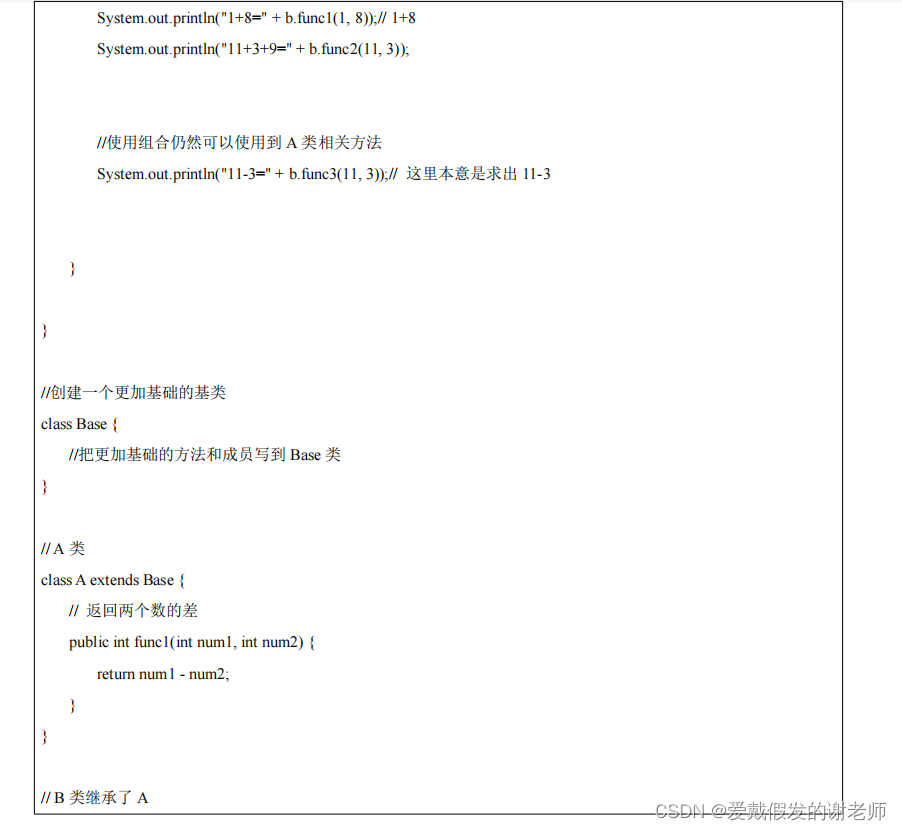 System.out.println("1+8=" + b.func1(1, 8));// 1+8
System.out.println("11+3+9=" + b.func2(11, 3));

//使用组合仍然可以使用到 A 类相关方法
System.out.println("11-3=" + b.func3(11, 3));// 这里本意是求出 11-3

}

}

//创建一个更加基础的基类
class Base {
//把更加基础的方法和成员写到 Base 类
}

// A 类
class A extends Base {
// 返回两个数的差
public int func1(int num1, int num2) {
return num1 - num2;
}
}

// B 类继承了 A

CSDN @爱戴假发的谢老师